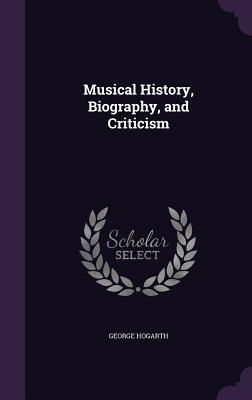 Musical History, Biography, and Criticism

Scholar
SELECT

GEORGE HOGARTH